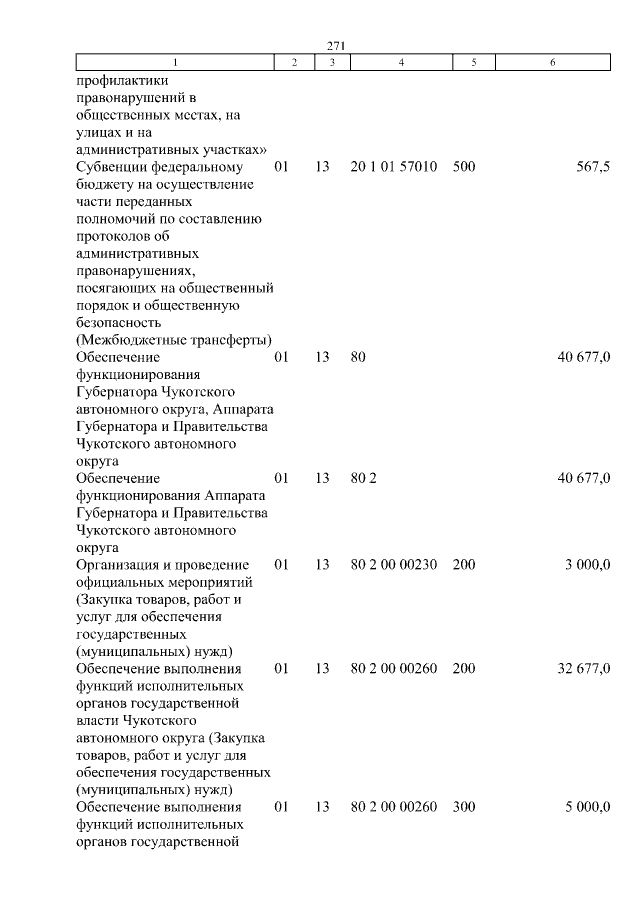 271

| 1 | 2 | 3 | 4 | 5 | 6 |
|---|---|---|---|---|---|
| профилактики правонарушений в общественных местах, на улицах и на административных участках» | | | | | |
| Субвенции федеральному бюджету на осуществление части переданных полномочий по составлению протоколов об административных правонарушениях, посягающих на общественный порядок и общественную безопасность (Межбюджетные трансферты) | 01 | 13 | 20 1 01 57010 | 500 | 567,5 |
| Обеспечение функционирования Губернатора Чукотского автономного округа, Аппарата Губернатора и Правительства Чукотского автономного округа | 01 | 13 | 80 | | 40 677,0 |
| Обеспечение функционирования Аппарата Губернатора и Правительства Чукотского автономного округа | 01 | 13 | 80 2 | | 40 677,0 |
| Организация и проведение официальных мероприятий (Закупка товаров, работ и услуг для обеспечения государственных (муниципальных) нужд) | 01 | 13 | 80 2 00 00230 | 200 | 3 000,0 |
| Обеспечение выполнения функций исполнительных органов государственной власти Чукотского автономного округа (Закупка товаров, работ и услуг для обеспечения государственных (муниципальных) нужд) | 01 | 13 | 80 2 00 00260 | 200 | 32 677,0 |
| Обеспечение выполнения функций исполнительных органов государственной | 01 | 13 | 80 2 00 00260 | 300 | 5 000,0 |